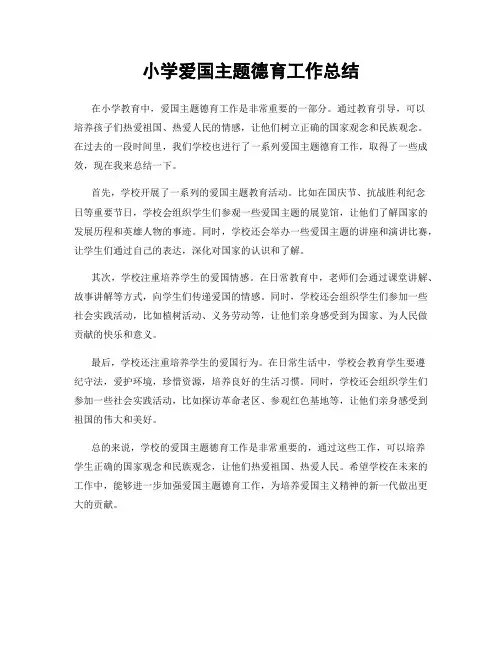 小学爱国主题德育工作总结

在小学教育中，爱国主题德育工作是非常重要的一部分。通过教育引导，可以培养孩子们热爱祖国、热爱人民的情感，让他们树立正确的国家观念和民族观念。在过去的一段时间里，我们学校也进行了一系列爱国主题德育工作，取得了一些成效，现在我来总结一下。

首先，学校开展了一系列的爱国主题教育活动。比如在国庆节、抗战胜利纪念日等重要节日，学校会组织学生们参观一些爱国主题的展览馆，让他们了解国家的发展历程和英雄人物的事迹。同时，学校还会举办一些爱国主题的讲座和演讲比赛，让学生们通过自己的表达，深化对国家的认识和了解。

其次，学校注重培养学生的爱国情感。在日常教育中，老师们会通过课堂讲解、故事讲解等方式，向学生们传递爱国的情感。同时，学校还会组织学生们参加一些社会实践活动，比如植树活动、义务劳动等，让他们亲身感受到为国家、为人民做贡献的快乐和意义。

最后，学校还注重培养学生的爱国行为。在日常生活中，学校会教育学生要遵纪守法，爱护环境，珍惜资源，培养良好的生活习惯。同时，学校还会组织学生们参加一些社会实践活动，比如探访革命老区、参观红色基地等，让他们亲身感受到祖国的伟大和美好。

总的来说，学校的爱国主题德育工作是非常重要的，通过这些工作，可以培养学生正确的国家观念和民族观念，让他们热爱祖国、热爱人民。希望学校在未来的工作中，能够进一步加强爱国主题德育工作，为培养爱国主义精神的新一代做出更大的贡献。